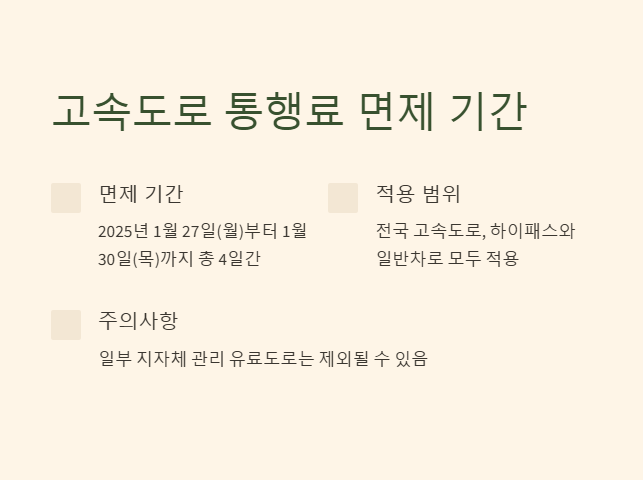 고속도로 통행료 면제 기간

면제 기간

2025년 1월 27일(월)부터 1월 30일(목)까지 총 4일간

적용 범위

전국 고속도로, 하이패스와 일반차로 모두 적용

주의사항

일부 지자체 관리 유료도로는 제외될 수 있음